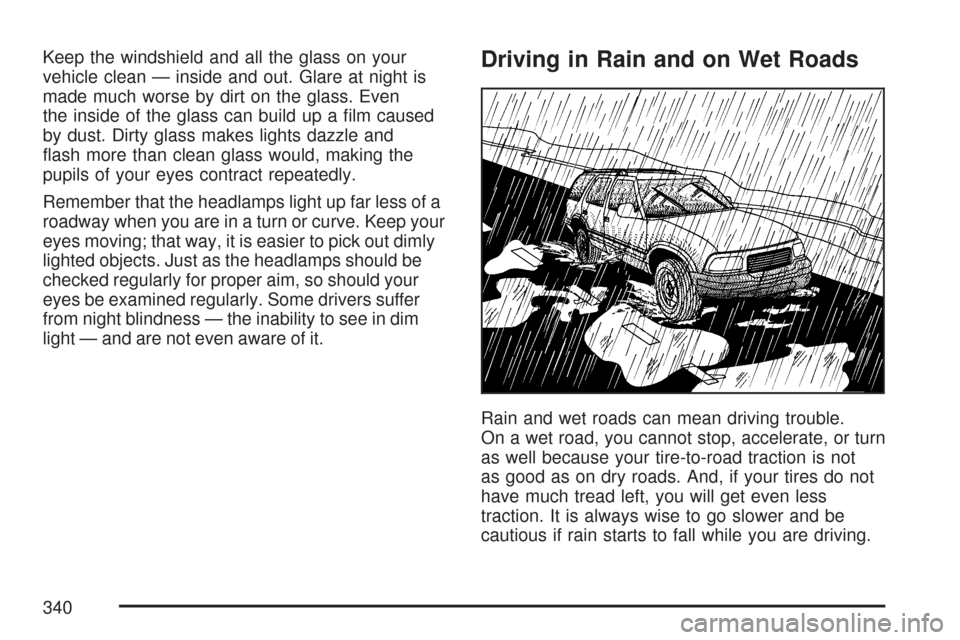 Keep the windshield and all the glass on your vehicle clean — inside and out. Glare at night is made much worse by dirt on the glass. Even the inside of the glass can build up a film caused by dust. Dirty glass makes lights dazzle and flash more than clean glass would, making the pupils of your eyes contract repeatedly.

Remember that the headlamps light up far less of a roadway when you are in a turn or curve. Keep your eyes moving; that way, it is easier to pick out dimly lighted objects. Just as the headlamps should be checked regularly for proper aim, so should your eyes be examined regularly. Some drivers suffer from night blindness — the inability to see in dim light — and are not even aware of it.

Driving in Rain and on Wet Roads

Rain and wet roads can mean driving trouble. On a wet road, you cannot stop, accelerate, or turn as well because your tire-to-road traction is not as good as on dry roads. And, if your tires do not have much tread left, you will get even less traction. It is always wise to go slower and be cautious if rain starts to fall while you are driving.

340

carmanualsonline.info